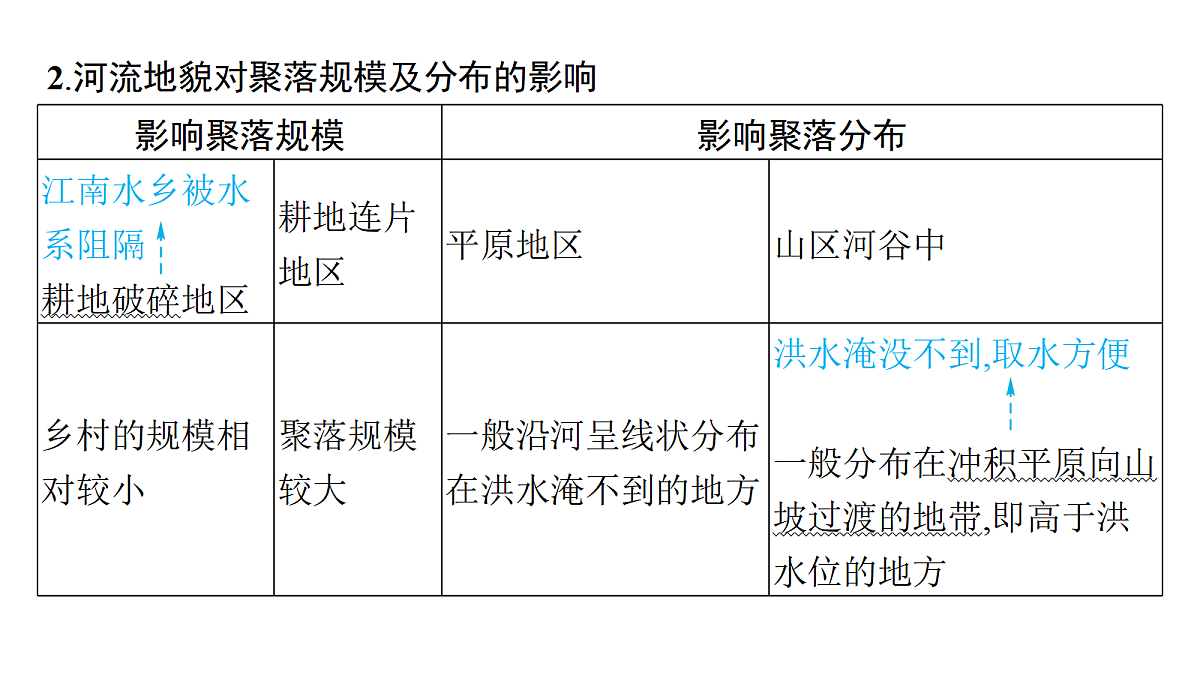 2.河流地貌对聚落规模及分布的影响

| 影响聚落规模 | | 影响聚落分布 | |
|---|---|---|---|
| 江南水乡被水系阻隔 ↑ 耕地破碎地区 | 耕地连片地区 | 平原地区 | 山区河谷中 |
| 乡村的规模相对较小 | 聚落规模较大 | 一般沿河呈线状分布在洪水淹不到的地方 | 洪水淹没不到,取水方便 ↑ 一般分布在冲积平原向山坡过渡的地带,即高于洪水位的地方 |